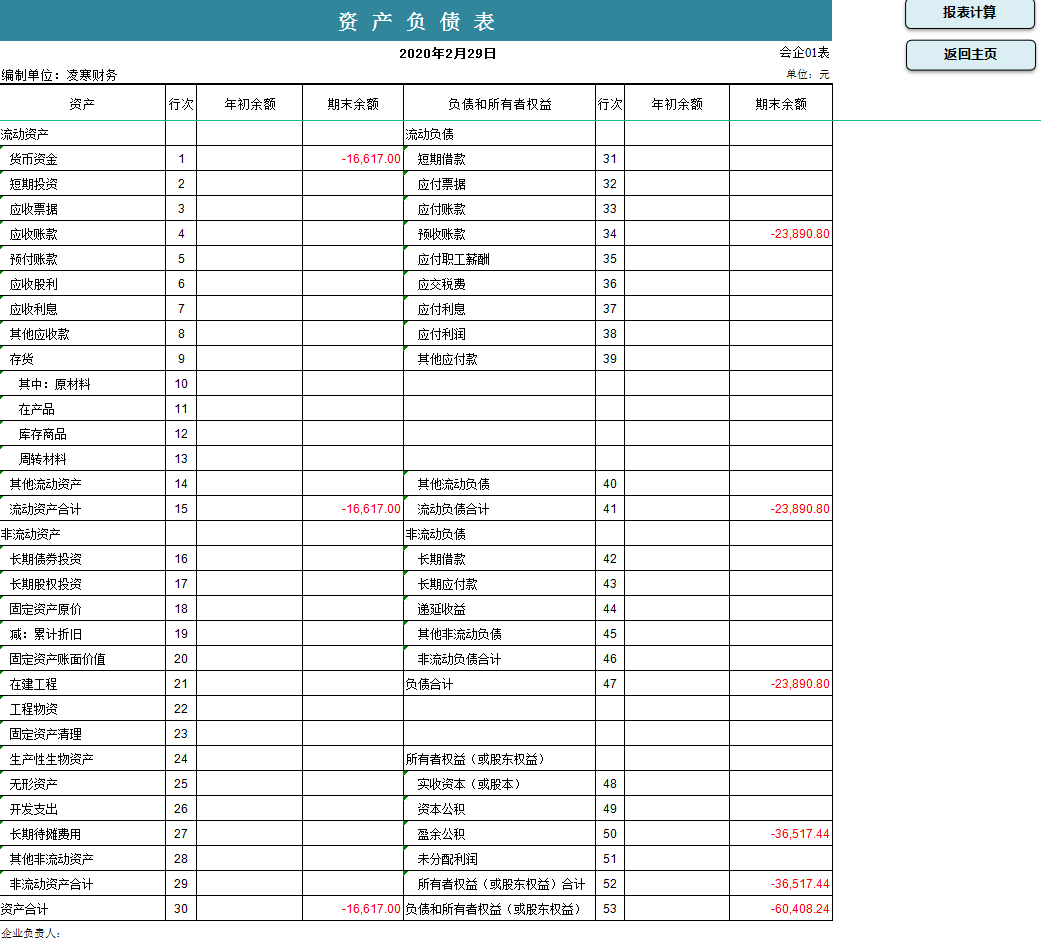 资 产 负 债 表

报表计算

返回主页

2020年2月29日

会企01表

编制单位：凌寒财务

单位：元

| 资产 | 行次 | 年初余额 | 期末余额 | 负债和所有者权益 | 行次 | 年初余额 | 期末余额 |
|---|---|---|---|---|---|---|---|
| 流动资产 | | | | 流动负债 | | | |
| 货币资金 | 1 | | -16,617.00 | 短期借款 | 31 | | |
| 短期投资 | 2 | | | 应付票据 | 32 | | |
| 应收票据 | 3 | | | 应付账款 | 33 | | |
| 应收账款 | 4 | | | 预收账款 | 34 | | -23,890.80 |
| 预付账款 | 5 | | | 应付职工薪酬 | 35 | | |
| 应收股利 | 6 | | | 应交税费 | 36 | | |
| 应收利息 | 7 | | | 应付利息 | 37 | | |
| 其他应收款 | 8 | | | 应付利润 | 38 | | |
| 存货 | 9 | | | 其他应付款 | 39 | | |
| 其中：原材料 | 10 | | | | | | |
| 在产品 | 11 | | | | | | |
| 库存商品 | 12 | | | | | | |
| 周转材料 | 13 | | | | | | |
| 其他流动资产 | 14 | | | 其他流动负债 | 40 | | |
| 流动资产合计 | 15 | | -16,617.00 | 流动负债合计 | 41 | | -23,890.80 |
| 非流动资产 | | | | 非流动负债 | | | |
| 长期债券投资 | 16 | | | 长期借款 | 42 | | |
| 长期股权投资 | 17 | | | 长期应付款 | 43 | | |
| 固定资产原价 | 18 | | | 递延收益 | 44 | | |
| 减：累计折旧 | 19 | | | 其他非流动负债 | 45 | | |
| 固定资产账面价值 | 20 | | | 非流动负债合计 | 46 | | |
| 在建工程 | 21 | | | 负债合计 | 47 | | -23,890.80 |
| 工程物资 | 22 | | | | | | |
| 固定资产清理 | 23 | | | | | | |
| 生产性生物资产 | 24 | | | 所有者权益（或股东权益） | | | |
| 无形资产 | 25 | | | 实收资本（或股本） | 48 | | |
| 开发支出 | 26 | | | 资本公积 | 49 | | |
| 长期待摊费用 | 27 | | | 盈余公积 | 50 | | -36,517.44 |
| 其他非流动资产 | 28 | | | 未分配利润 | 51 | | |
| 非流动资产合计 | 29 | | | 所有者权益（或股东权益）合计 | 52 | | -36,517.44 |
| 资产合计 | 30 | | -16,617.00 | 负债和所有者权益（或股东权益） | 53 | | -60,408.24 |

企业负责人：